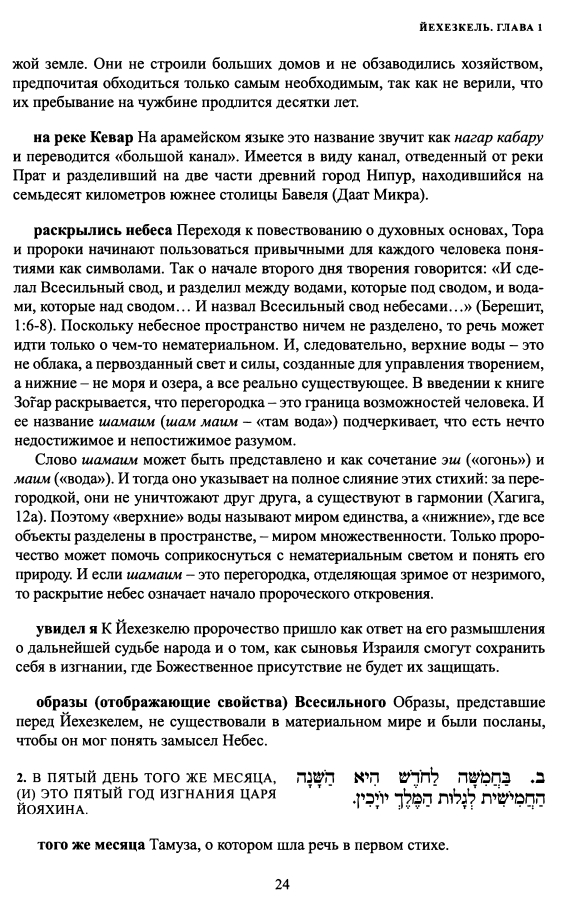 ЙЕХЕЗКЕЛЬ. ГЛАВА 1

жой земле. Они не строили больших домов и не обзаводились хозяйством, предпочитая обходиться только самым необходимым, так как не верили, что их пребывание на чужбине продлится десятки лет.

**на реке Кевар** На арамейском языке это название звучит как *нагар кабару* и переводится «большой канал». Имеется в виду канал, отведенный от реки Прат и разделивший на две части древний город Нипур, находившийся на семьдесят километров южнее столицы Бавеля (Даат Микра).

**раскрылись небеса** Переходя к повествованию о духовных основах, Тора и пророки начинают пользоваться привычными для каждого человека понятиями как символами. Так о начале второго дня творения говорится: «И сделал Всесильный свод, и разделил между водами, которые под сводом, и водами, которые над сводом… И назвал Всесильный свод небесами…» (Берешит, 1:6-8). Поскольку небесное пространство ничем не разделено, то речь может идти только о чем-то нематериальном. И, следовательно, верхние воды – это не облака, а первозданный свет и силы, созданные для управления творением, а нижние – не моря и озера, а все реально существующее. В введении к книге Зоѓар раскрывается, что перегородка – это граница возможностей человека. И ее название *шамаим* (*шам маим* – «там вода») подчеркивает, что есть нечто недостижимое и непостижимое разумом.

Слово *шамаим* может быть представлено и как сочетание *эш* («огонь») и *маим* («вода»). И тогда оно указывает на полное слияние этих стихий: за перегородкой, они не уничтожают друг друга, а существуют в гармонии (Хагига, 12а). Поэтому «верхние» воды называют миром единства, а «нижние», где все объекты разделены в пространстве, – миром множественности. Только пророчество может помочь соприкоснуться с нематериальным светом и понять его природу. И если *шамаим* – это перегородка, отделяющая зримое от незримого, то раскрытие небес означает начало пророческого откровения.

**увидел я** К Йехезкелю пророчество пришло как ответ на его размышления о дальнейшей судьбе народа и о том, как сыновья Израиля смогут сохранить себя в изгнании, где Божественное присутствие не будет их защищать.

**образы (отображающие свойства) Всесильного** Образы, представшие перед Йехезкелем, не существовали в материальном мире и были посланы, чтобы он мог понять замысел Небес.

2. В ПЯТЫЙ ДЕНЬ ТОГО ЖЕ МЕСЯЦА, (И) ЭТО ПЯТЫЙ ГОД ИЗГНАНИЯ ЦАРЯ ЙОЯХИНА.

ב. בַּחֲמִשָּׁה לַחֹדֶשׁ הִיא הַשָּׁנָה הַחֲמִישִׁית לְגָלוּת הַמֶּלֶךְ יוֹיָכִין.

**того же месяца** Тамуза, о котором шла речь в первом стихе.

24